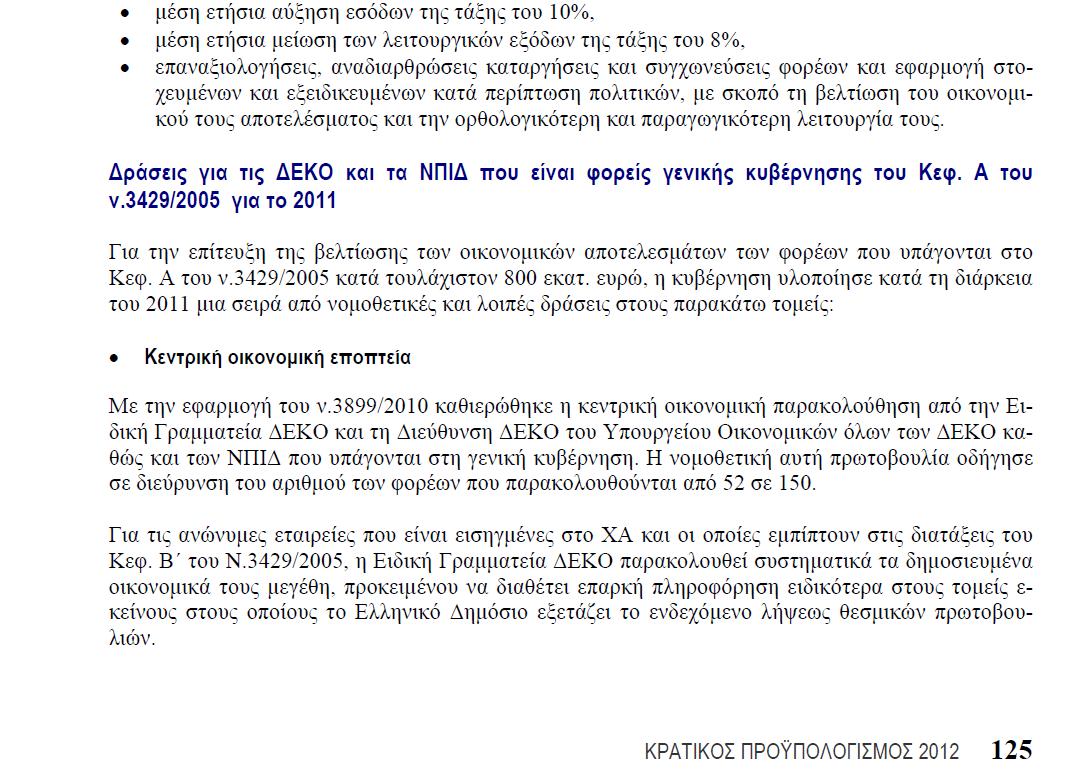 • μέση ετήσια αύξηση εσόδων της τάξης του 10%,
• μέση ετήσια μείωση των λειτουργικών εξόδων της τάξης του 8%,
• επαναξιολογήσεις, αναδιαρθρώσεις καταργήσεις και συγχωνεύσεις φορέων και εφαρμογή στοχευμένων και εξειδικευμένων κατά περίπτωση πολιτικών, με σκοπό τη βελτίωση του οικονομικού τους αποτελέσματος και την ορθολογικότερη και παραγωγικότερη λειτουργία τους.

Δράσεις για τις ΔΕΚΟ και τα ΝΠΙΔ που είναι φορείς γενικής κυβέρνησης του Κεφ. Α του ν.3429/2005 για το 2011

Για την επίτευξη της βελτίωσης των οικονομικών αποτελεσμάτων των φορέων που υπάγονται στο Κεφ. Α του ν.3429/2005 κατά τουλάχιστον 800 εκατ. ευρώ, η κυβέρνηση υλοποίησε κατά τη διάρκεια του 2011 μια σειρά από νομοθετικές και λοιπές δράσεις στους παρακάτω τομείς:

• Κεντρική οικονομική εποπτεία

Με την εφαρμογή του ν.3899/2010 καθιερώθηκε η κεντρική οικονομική παρακολούθηση από την Ειδική Γραμματεία ΔΕΚΟ και τη Διεύθυνση ΔΕΚΟ του Υπουργείου Οικονομικών όλων των ΔΕΚΟ καθώς και των ΝΠΙΔ που υπάγονται στη γενική κυβέρνηση. Η νομοθετική αυτή πρωτοβουλία οδήγησε σε διεύρυνση του αριθμού των φορέων που παρακολουθούνται από 52 σε 150.

Για τις ανώνυμες εταιρείες που είναι εισηγμένες στο ΧΑ και οι οποίες εμπίπτουν στις διατάξεις του Κεφ. Β΄ του Ν.3429/2005, η Ειδική Γραμματεία ΔΕΚΟ παρακολουθεί συστηματικά τα δημοσιευμένα οικονομικά τους μεγέθη, προκειμένου να διαθέτει επαρκή πληροφόρηση ειδικότερα στους τομείς εκείνους στους οποίους το Ελληνικό Δημόσιο εξετάζει το ενδεχόμενο λήψεως θεσμικών πρωτοβουλιών.

ΚΡΑΤΙΚΟΣ ΠΡΟΫΠΟΛΟΓΙΣΜΟΣ 2012 125